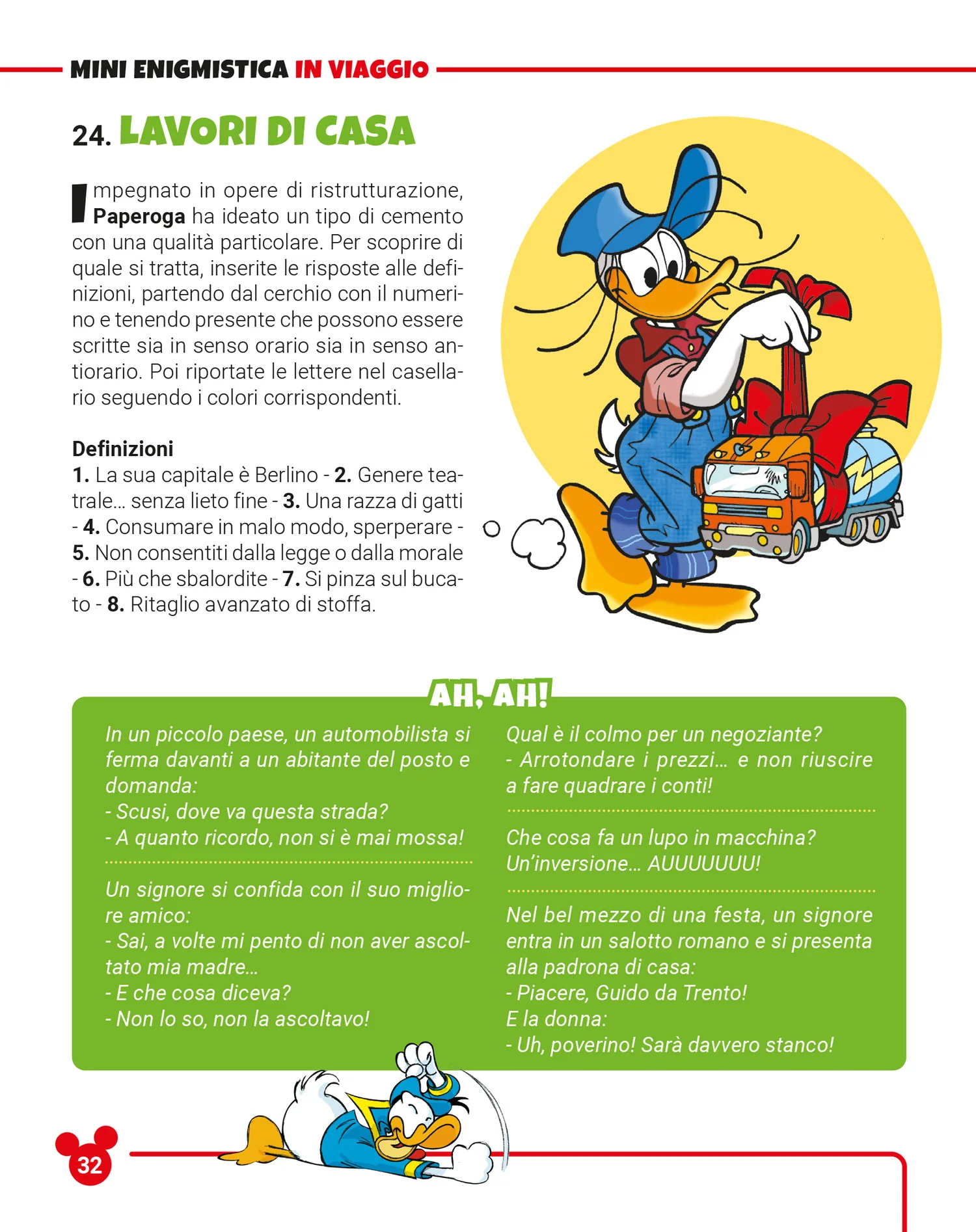 MINI ENIGMISTICA IN VIAGGIO

24. LAVORI DI CASA

Impegnato in opere di ristrutturazione, Paperoga ha ideato un tipo di cemento con una qualità particolare. Per scoprire di quale si tratta, inserite le risposte alle definizioni, partendo dal cerchio con il numerino e tenendo presente che possono essere scritte sia in senso orario sia in senso antiorario. Poi riportate le lettere nel casellario seguendo i colori corrispondenti.

Definizioni
1. La sua capitale è Berlino - 2. Genere teatrale... senza lieto fine - 3. Una razza di gatti - 4. Consumare in malo modo, sperperare - 5. Non consentiti dalla legge o dalla morale - 6. Più che sbalordite - 7. Si pinza sul bucato - 8. Ritaglio avanzato di stoffa.

AH, AH!

In un piccolo paese, un automobilista si ferma davanti a un abitante del posto e domanda:
- Scusi, dove va questa strada?
- A quanto ricordo, non si è mai mossa!

Un signore si confida con il suo migliore amico:
- Sai, a volte mi pento di non aver ascoltato mia madre...
- E che cosa diceva?
- Non lo so, non la ascoltavo!

Qual è il colmo per un negoziante?
- Arrotondare i prezzi... e non riuscire a fare quadrare i conti!

Che cosa fa un lupo in macchina?
Un'inversione... AUUUUUUU!

Nel bel mezzo di una festa, un signore entra in un salotto romano e si presenta alla padrona di casa:
- Piacere, Guido da Trento!
E la donna:
- Uh, poverino! Sarà davvero stanco!

32